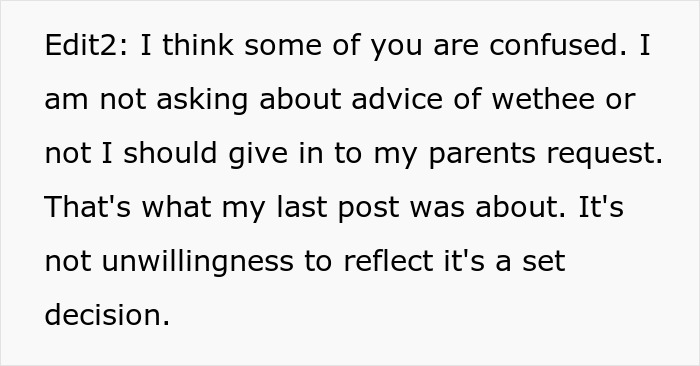 Edit2: I think some of you are confused. I am not asking about advice of wethee or not I should give in to my parents request. That's what my last post was about. It's not unwillingness to reflect it's a set decision.